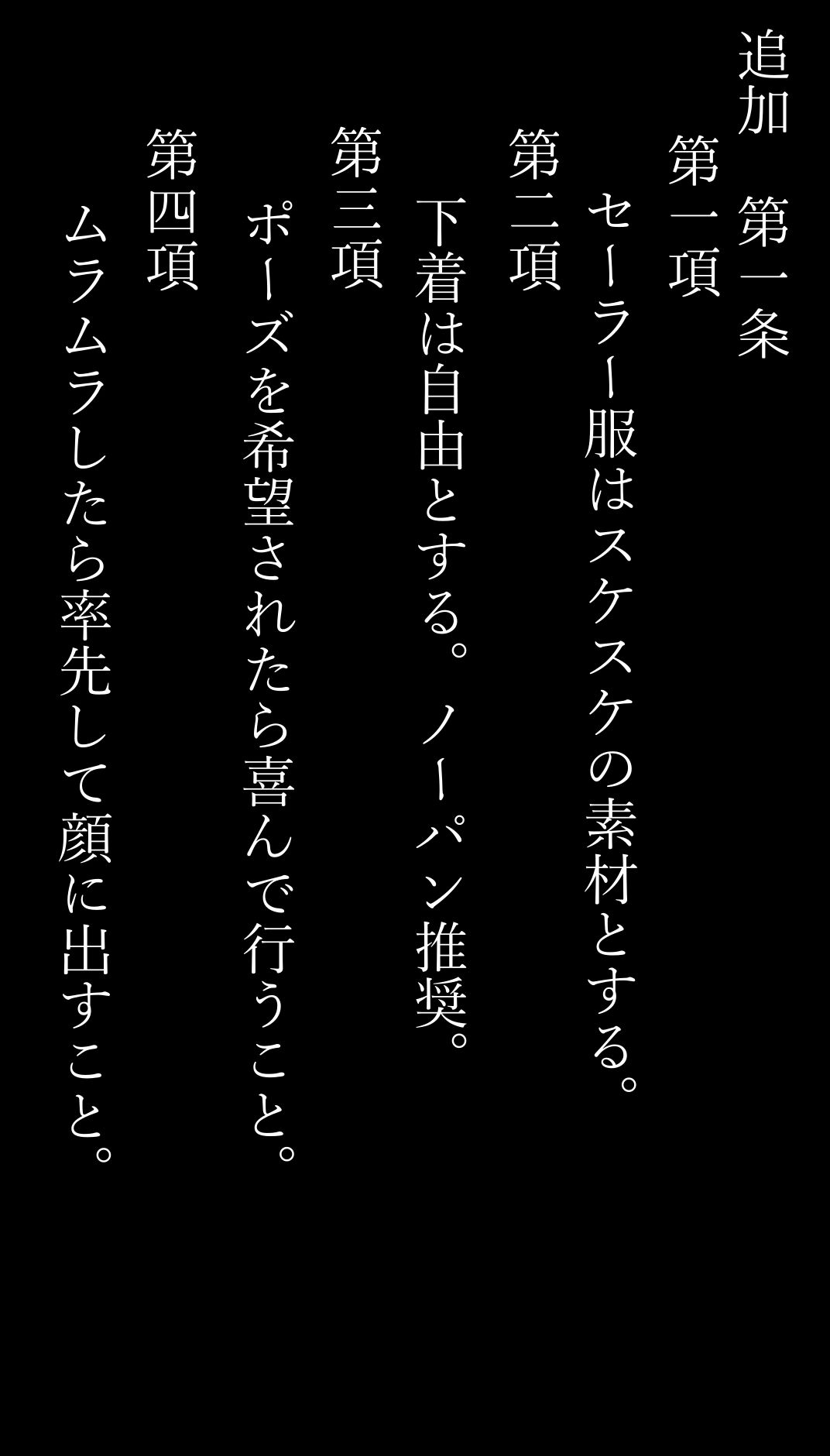 追加　第一条
第一項
セーラー服はスケスケの素材とする。
第二項
下着は自由とする。ノーパン推奨。
第三項
ポーズを希望されたら喜んで行うこと。
第四項
ムラムラしたら率先して顔に出すこと。